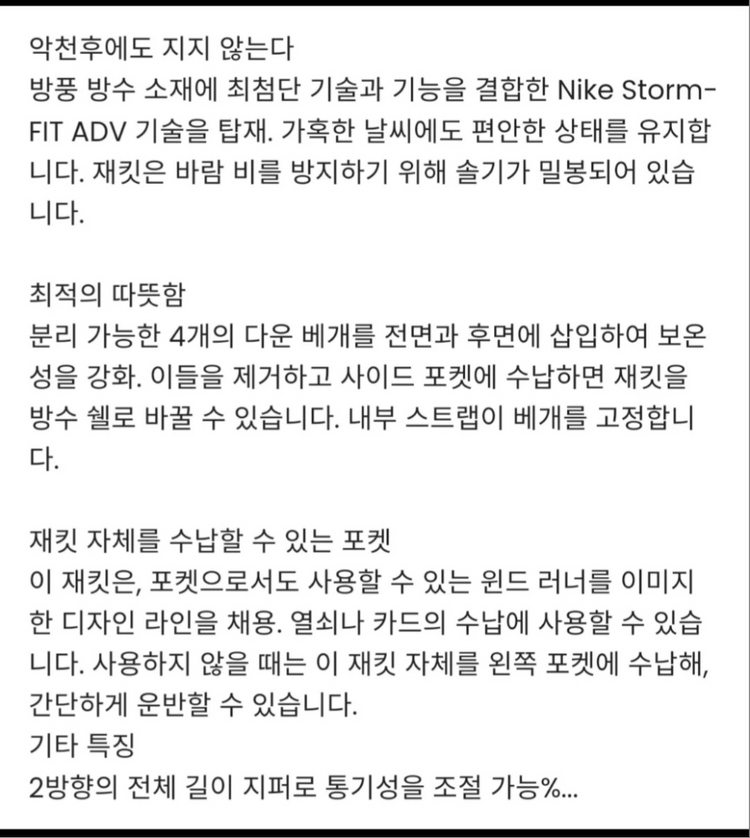 악천후에도 지지 않는다
방풍 방수 소재에 최첨단 기술과 기능을 결합한 Nike Storm-FIT ADV 기술을 탑재. 가혹한 날씨에도 편안한 상태를 유지합니다. 재킷은 바람 비를 방지하기 위해 솔기가 밀봉되어 있습니다.

최적의 따뜻함
분리 가능한 4개의 다운 베개를 전면과 후면에 삽입하여 보온성을 강화. 이들을 제거하고 사이드 포켓에 수납하면 재킷을 방수 쉘로 바꿀 수 있습니다. 내부 스트랩이 베개를 고정합니다.

재킷 자체를 수납할 수 있는 포켓
이 재킷은, 포켓으로서도 사용할 수 있는 윈드 러너를 이미지한 디자인 라인을 채용. 열쇠나 카드의 수납에 사용할 수 있습니다. 사용하지 않을 때는 이 재킷 자체를 왼쪽 포켓에 수납해, 간단하게 운반할 수 있습니다.
기타 특징
2방향의 전체 길이 지퍼로 통기성을 조절 가능%...